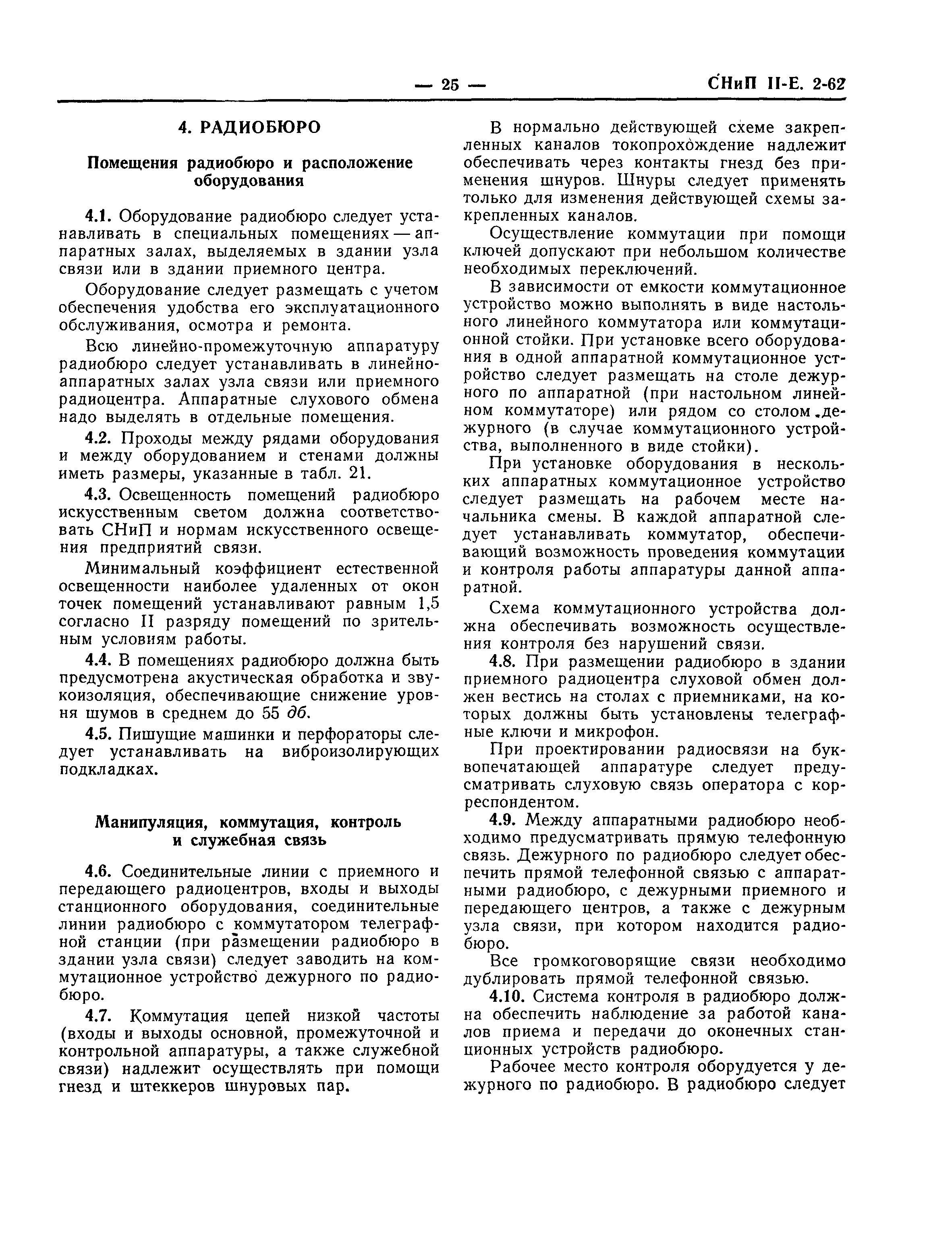 — 25 —

СНиП II-Е. 2-62

4. РАДИОБЮРО

Помещения радиобюро и расположение оборудования

4.1. Оборудование радиобюро следует устанавливать в специальных помещениях — аппаратных залах, выделяемых в здании узла связи или в здании приемного центра.

Оборудование следует размещать с учетом обеспечения удобства его эксплуатационного обслуживания, осмотра и ремонта.

Всю линейно-промежуточную аппаратуру радиобюро следует устанавливать в линейно-аппаратных залах узла связи или приемного радиоцентра. Аппаратные слухового обмена надо выделять в отдельные помещения.

4.2. Проходы между рядами оборудования и между оборудованием и стенами должны иметь размеры, указанные в табл. 21.

4.3. Освещенность помещений радиобюро искусственным светом должна соответствовать СНиП и нормам искусственного освещения предприятий связи.

Минимальный коэффициент естественной освещенности наиболее удаленных от окон точек помещений устанавливают равным 1,5 согласно II разряду помещений по зрительным условиям работы.

4.4. В помещениях радиобюро должна быть предусмотрена акустическая обработка и звукоизоляция, обеспечивающие снижение уровня шумов в среднем до 55 дб.

4.5. Пишущие машинки и перфораторы следует устанавливать на виброизолирующих подкладках.

Манипуляция, коммутация, контроль и служебная связь

4.6. Соединительные линии с приемного и передающего радиоцентров, входы и выходы станционного оборудования, соединительные линии радиобюро с коммутатором телеграфной станции (при размещении радиобюро в здании узла связи) следует заводить на коммутационное устройство дежурного по радиобюро.

4.7. Коммутация цепей низкой частоты (входы и выходы основной, промежуточной и контрольной аппаратуры, а также служебной связи) надлежит осуществлять при помощи гнезд и штеккеров шнуровых пар.

В нормально действующей схеме закрепленных каналов токопрохождение надлежит обеспечивать через контакты гнезд без применения шнуров. Шнуры следует применять только для изменения действующей схемы закрепленных каналов.

Осуществление коммутации при помощи ключей допускают при небольшом количестве необходимых переключений.

В зависимости от емкости коммутационное устройство можно выполнять в виде настольного линейного коммутатора или коммутационной стойки. При установке всего оборудования в одной аппаратной коммутационное устройство следует размещать на столе дежурного по аппаратной (при настольном линейном коммутаторе) или рядом со столом дежурного (в случае коммутационного устройства, выполненного в виде стойки).

При установке оборудования в нескольких аппаратных коммутационное устройство следует размещать на рабочем месте начальника смены. В каждой аппаратной следует устанавливать коммутатор, обеспечивающий возможность проведения коммутации и контроля работы аппаратуры данной аппаратной.

Схема коммутационного устройства должна обеспечивать возможность осуществления контроля без нарушений связи.

4.8. При размещении радиобюро в здании приемного радиоцентра слуховой обмен должен вестись на столах с приемниками, на которых должны быть установлены телеграфные ключи и микрофон.

При проектировании радиосвязи на буквопечатающей аппаратуре следует предусматривать слуховую связь оператора с корреспондентом.

4.9. Между аппаратными радиобюро необходимо предусматривать прямую телефонную связь. Дежурного по радиобюро следует обеспечить прямой телефонной связью с аппаратными радиобюро, с дежурными приемного и передающего центров, а также с дежурным узла связи, при котором находится радиобюро.

Все громкоговорящие связи необходимо дублировать прямой телефонной связью.

4.10. Система контроля в радиобюро должна обеспечить наблюдение за работой каналов приема и передачи до оконечных станционных устройств радиобюро.

Рабочее место контроля оборудуется у дежурного по радиобюро. В радиобюро следует